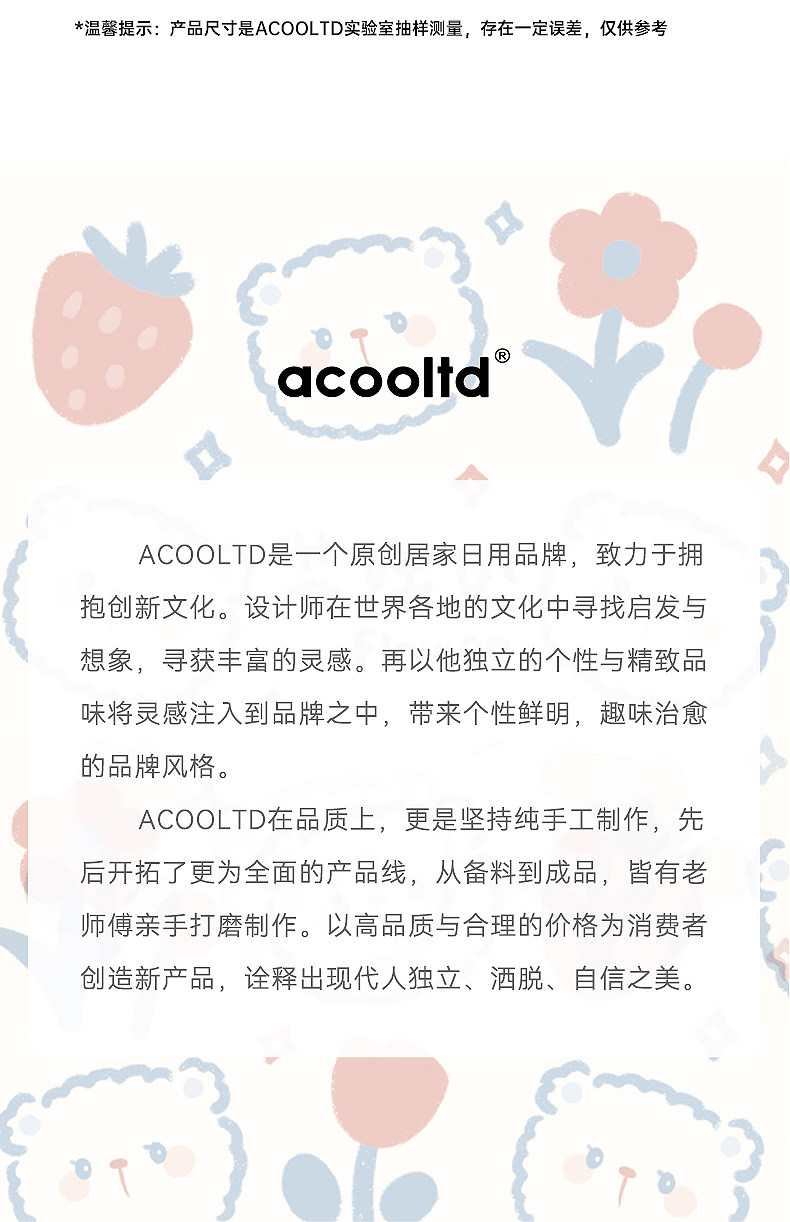 *温馨提示：产品尺寸是ACOOLTD实验室抽样测量，存在一定误差，仅供参考

acooltd®

ACOOLTD是一个原创居家日用品牌，致力于拥抱创新文化。设计师在世界各地的文化中寻找启发与想象，寻获丰富的灵感。再以他独立的个性与精致品味将灵感注入到品牌之中，带来个性鲜明，趣味治愈的品牌风格。

ACOOLTD在品质上，更是坚持纯手工制作，先后开拓了更为全面的产品线，从备料到成品，皆有老师傅亲手打磨制作。以高品质与合理的价格为消费者创造新产品，诠释出现代人独立、洒脱、自信之美。